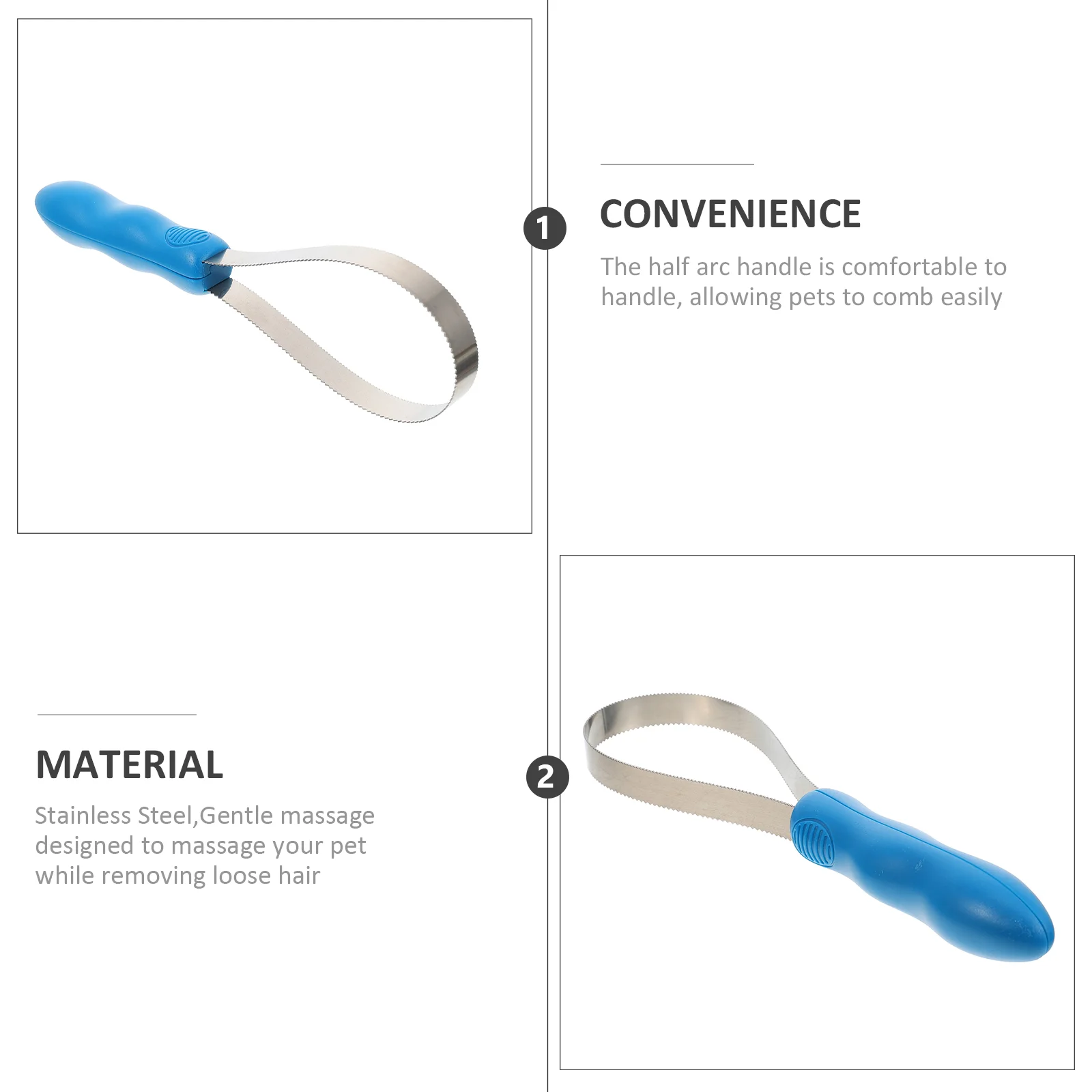 1

CONVENIENCE

The half arc handle is comfortable to handle, allowing pets to comb easily

MATERIAL

Stainless Steel,Gentle massage designed to massage your pet while removing loose hair

2